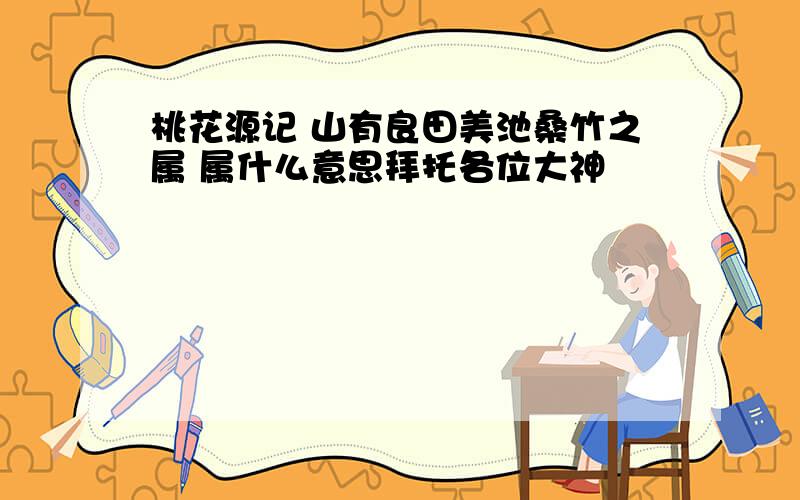 桃花源记 山有良田美池桑竹之属 属什么意思拜托各位大神